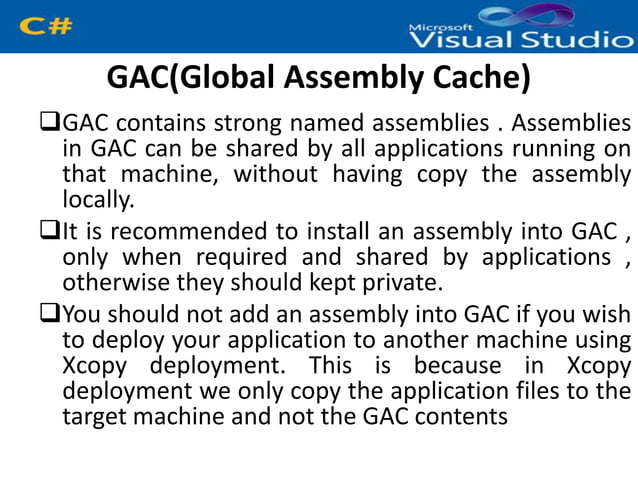 C#

Microsoft Visual Studio

GAC(Global Assembly Cache)

❑GAC contains strong named assemblies . Assemblies in GAC can be shared by all applications running on that machine, without having copy the assembly locally.

❑It is recommended to install an assembly into GAC , only when required and shared by applications , otherwise they should kept private.

❑You should not add an assembly into GAC if you wish to deploy your application to another machine using Xcopy deployment. This is because in Xcopy deployment we only copy the application files to the target machine and not the GAC contents